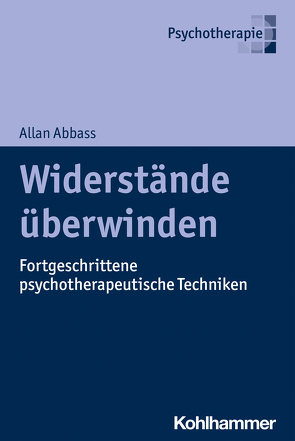 Psychotherapie

Allan Abbass

Widerstände überwinden

Fortgeschrittene psychotherapeutische Techniken

Kohlhammer